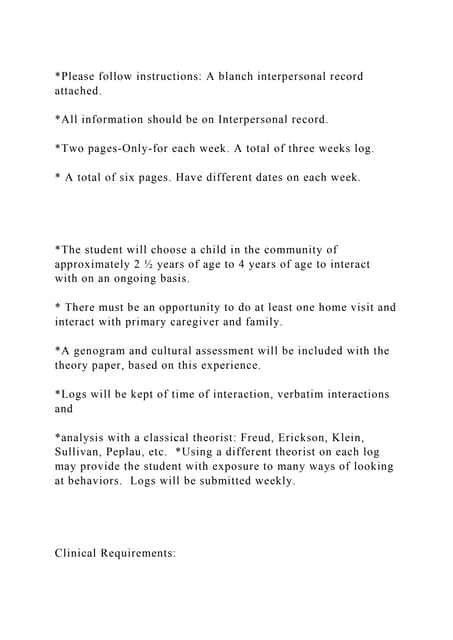 *Please follow instructions: A blanch interpersonal record attached.

*All information should be on Interpersonal record.

*Two pages-Only-for each week. A total of three weeks log.

* A total of six pages. Have different dates on each week.

*The student will choose a child in the community of approximately 2 ½ years of age to 4 years of age to interact with on an ongoing basis.

* There must be an opportunity to do at least one home visit and interact with primary caregiver and family.

*A genogram and cultural assessment will be included with the theory paper, based on this experience.

*Logs will be kept of time of interaction, verbatim interactions and

*analysis with a classical theorist: Freud, Erickson, Klein, Sullivan, Peplau, etc. *Using a different theorist on each log may provide the student with exposure to many ways of looking at behaviors. Logs will be submitted weekly.

Clinical Requirements: